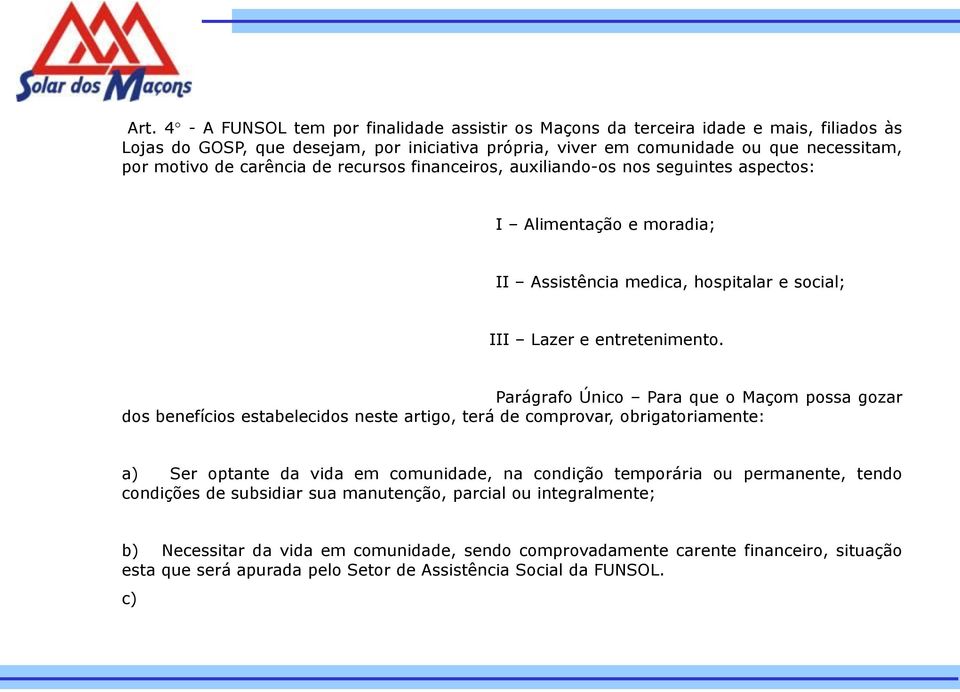 Solar dos Maçons

Art. 4° - A FUNSOL tem por finalidade assistir os Maçons da terceira idade e mais, filiados às Lojas do GOSP, que desejam, por iniciativa própria, viver em comunidade ou que necessitam, por motivo de carência de recursos financeiros, auxiliando-os nos seguintes aspectos:

I – Alimentação e moradia;

II – Assistência medica, hospitalar e social;

III – Lazer e entretenimento.

Parágrafo Único – Para que o Maçom possa gozar dos benefícios estabelecidos neste artigo, terá de comprovar, obrigatoriamente:

a) Ser optante da vida em comunidade, na condição temporária ou permanente, tendo condições de subsidiar sua manutenção, parcial ou integralmente;

b) Necessitar da vida em comunidade, sendo comprovadamente carente financeiro, situação esta que será apurada pelo Setor de Assistência Social da FUNSOL.

c)